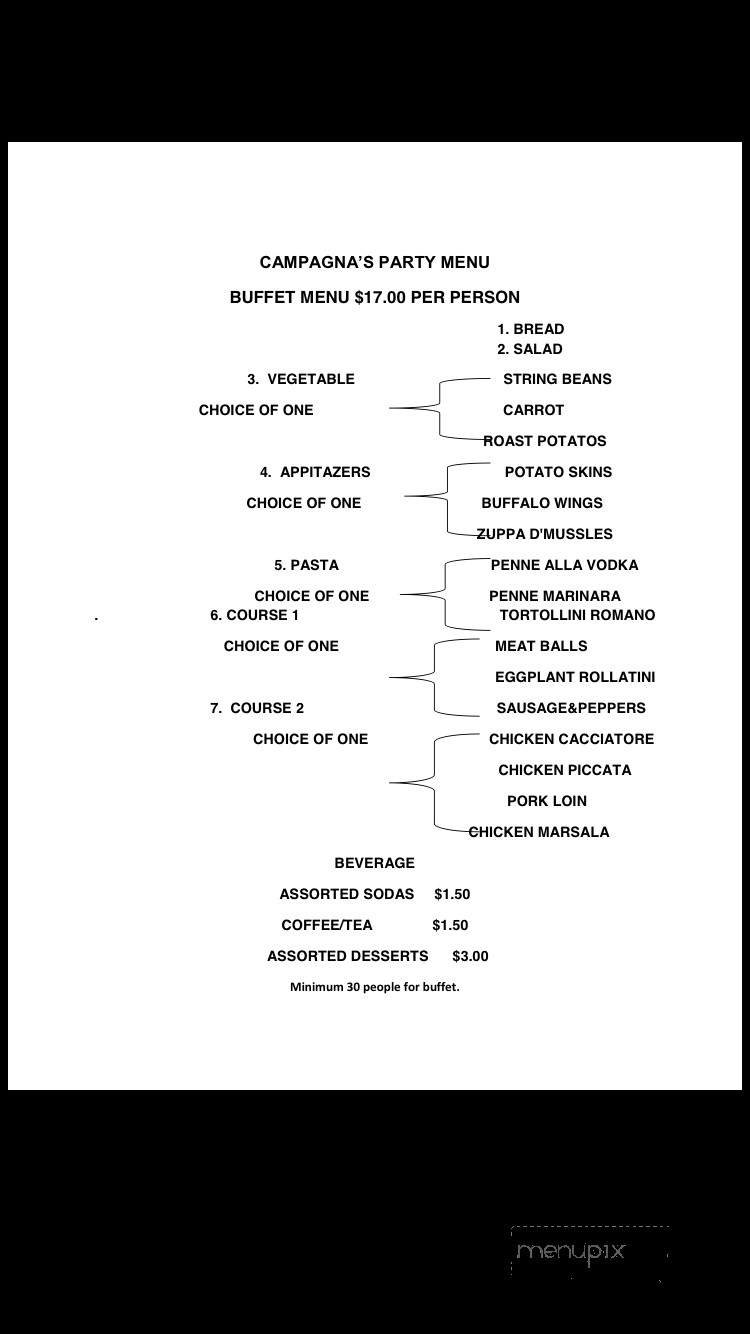 CAMPAGNA'S PARTY MENU

BUFFET MENU $17.00 PER PERSON

1. BREAD
2. SALAD

3. VEGETABLE
CHOICE OF ONE

STRING BEANS
CARROT
ROAST POTATOS

4. APPITAZERS
CHOICE OF ONE

POTATO SKINS
BUFFALO WINGS
ZUPPA D'MUSSLES

5. PASTA
CHOICE OF ONE

PENNE ALLA VODKA
PENNE MARINARA
TORTOLLINI ROMANO

.

6. COURSE 1
CHOICE OF ONE

MEAT BALLS
EGGPLANT ROLLATINI
SAUSAGE&PEPPERS

7. COURSE 2
CHOICE OF ONE

CHICKEN CACCIATORE
CHICKEN PICCATA
PORK LOIN
CHICKEN MARSALA

BEVERAGE

ASSORTED SODAS $1.50

COFFEE/TEA $1.50

ASSORTED DESSERTS $3.00

Minimum 30 people for buffet.

menupix